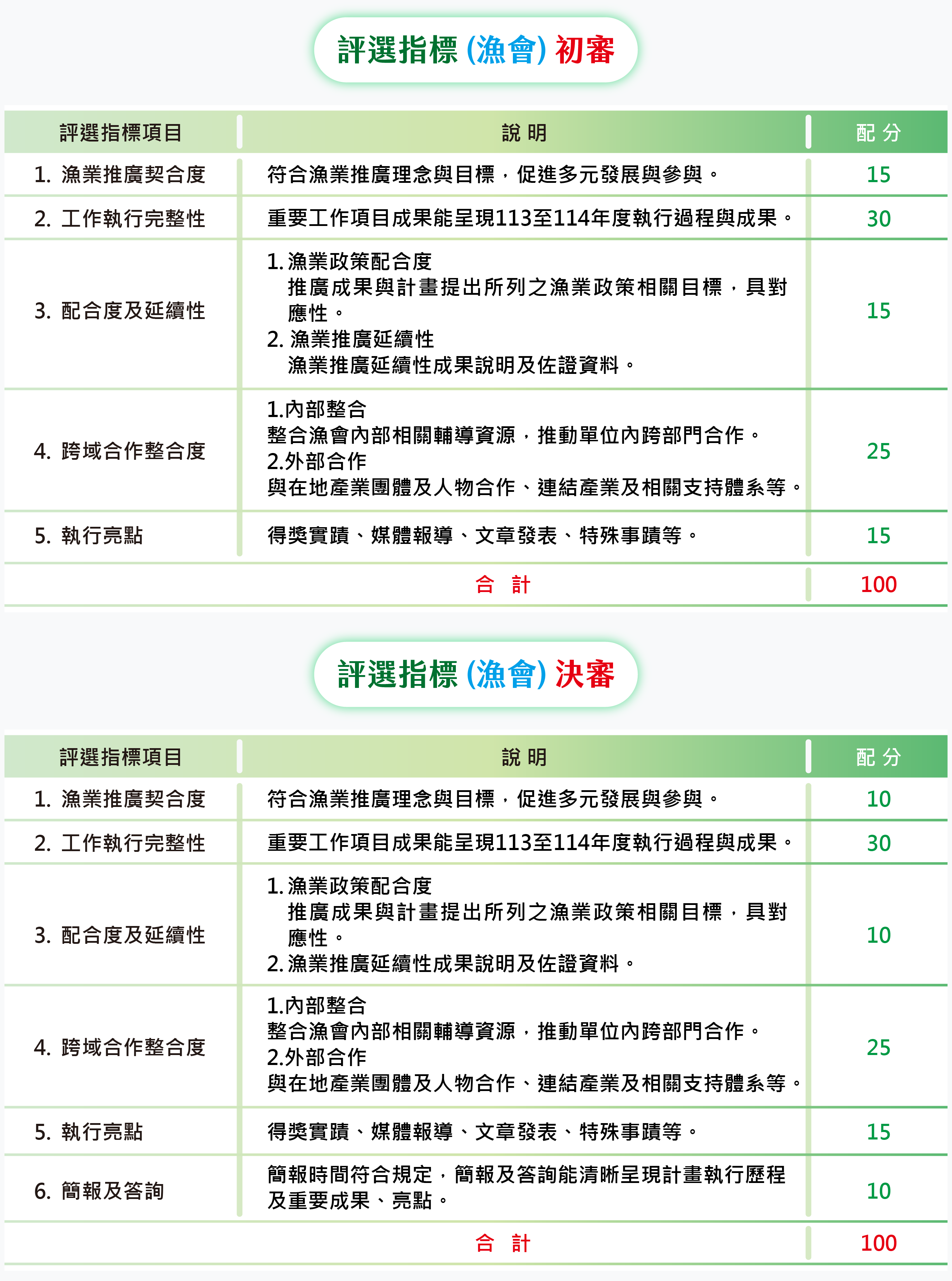 評選指標 (漁會) 初審

| 評選指標項目 | 說 明 | 配 分 |
|---|---|---|
| 1. 漁業推廣契合度 | 符合漁業推廣理念與目標，促進多元發展與參與。 | 15 |
| 2. 工作執行完整性 | 重要工作項目成果能呈現113至114年度執行過程與成果。 | 30 |
| 3. 配合度及延續性 | 1. 漁業政策配合度 推廣成果與計畫提出所列之漁業政策相關目標，具對應性。 2. 漁業推廣延續性 漁業推廣延續性成果說明及佐證資料。 | 15 |
| 4. 跨域合作整合度 | 1.內部整合 整合漁會內部相關輔導資源，推動單位內跨部門合作。 2.外部合作 與在地產業團體及人物合作、連結產業及相關支持體系等。 | 25 |
| 5. 執行亮點 | 得獎實蹟、媒體報導、文章發表、特殊事蹟等。 | 15 |
| | 合 計 | 100 |

評選指標 (漁會) 決審

| 評選指標項目 | 說 明 | 配 分 |
|---|---|---|
| 1. 漁業推廣契合度 | 符合漁業推廣理念與目標，促進多元發展與參與。 | 10 |
| 2. 工作執行完整性 | 重要工作項目成果能呈現113至114年度執行過程與成果。 | 30 |
| 3. 配合度及延續性 | 1. 漁業政策配合度 推廣成果與計畫提出所列之漁業政策相關目標，具對應性。 2. 漁業推廣延續性成果說明及佐證資料。 | 10 |
| 4. 跨域合作整合度 | 1.內部整合 整合漁會內部相關輔導資源，推動單位內跨部門合作。 2.外部合作 與在地產業團體及人物合作、連結產業及相關支持體系等。 | 25 |
| 5. 執行亮點 | 得獎實蹟、媒體報導、文章發表、特殊事蹟等。 | 15 |
| 6. 簡報及答詢 | 簡報時間符合規定，簡報及答詢能清晰呈現計畫執行歷程及重要成果、亮點。 | 10 |
| | 合 計 | 100 |